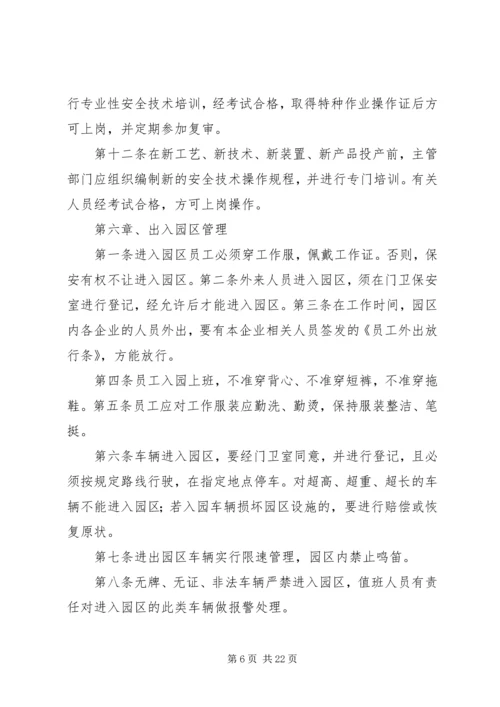 行专业性安全技术培训，经考试合格，取得特种作业操作证后方可上岗，并定期参加复审。

第十二条在新工艺、新技术、新装置、新产品投产前，主管部门应组织编制新的安全技术操作规程，并进行专门培训。有关人员经考试合格，方可上岗操作。

第六章、出入园区管理

第一条进入园区员工必须穿工作服，佩戴工作证。否则，保安有权不让进入园区。第二条外来人员进入园区，须在门卫保安室进行登记，经允许后才能进入园区。第三条在工作时间，园区内各企业的人员外出，要有本企业相关人员签发的《员工外出放行条》，方能放行。

第四条员工入园上班，不准穿背心、不准穿短裤，不准穿拖鞋。第五条员工应对工作服装应勤洗、勤烫，保持服装整洁、笔挺。

第六条车辆进入园区，要经门卫室同意，并进行登记，且必须按规定路线行驶，在指定地点停车。对超高、超重、超长的车辆不能进入园区；若入园车辆损坏园区设施的，要进行赔偿或恢复原状。

第七条进出园区车辆实行限速管理，园区内禁止鸣笛。

第八条无牌、无证、非法车辆严禁进入园区，值班人员有责任对进入园区的此类车辆做报警处理。

第 6 页 共 22 页